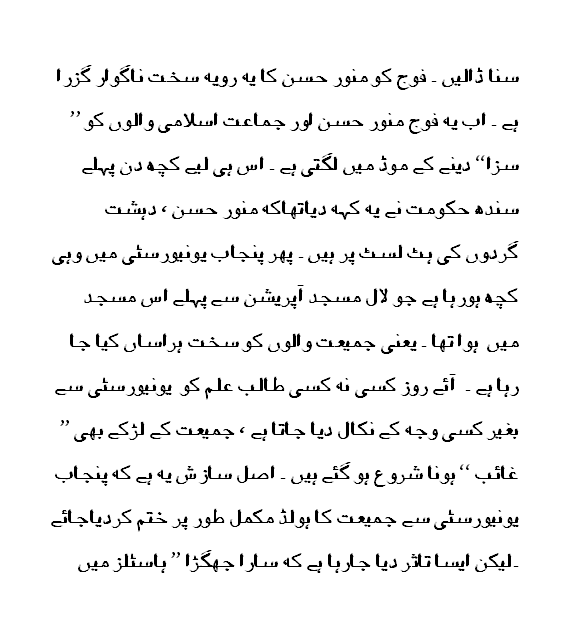 سنا ڈالیں ۔ فوج کو منور حسن کا یہ رویہ سخت ناگوار گزرا ہے ۔ اب یہ فوج منور حسن اور جماعت اسلامی والوں کو ” سزا“ دینے کے موڈ میں لگتی ہے ۔ اس ہی لیے کچھ دن پہلے سندھ حکومت نے یہ کہہ دیاتھاکہ منور حسن ، دہشت گردوں کی ہٹ لسٹ پر ہیں ۔ پھر پنجاب یونیورسٹی میں وہی کچھ ہورہا ہے جو لال مسجد آپریشن سے پہلے اس مسجد میں ہوا تھا ۔ یعنی جمیعت والوں کو سخت ہراساں کیا جا رہا ہے ۔ آئے روز کسی نہ کسی طالب علم کو یونیورسٹی سے بغیر کسی وجہ کے نکال دیا جاتا ہے ، جمیعت کے لڑکے بھی ” غائب “ ہونا شروع ہو گئے ہیں ۔ اصل سازش یہ ہے کہ پنجاب یونیورسٹی سے جمیعت کا ہولڈ مکمل طور پر ختم کردیاجائے ۔لیکن ایسا تاثر دیا جارہا ہے کہ سارا جھگڑا ” ہاسٹلز میں